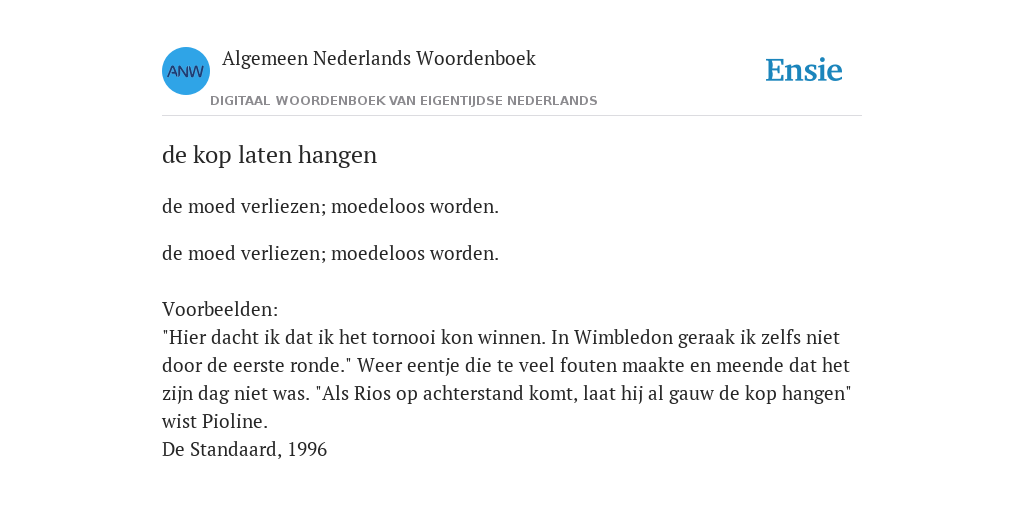 ANW

Algemeen Nederlands Woordenboek

DIGITAAL WOORDENBOEK VAN EIGENTIJDSE NEDERLANDS

Ensie

de kop laten hangen

de moed verliezen; moedeloos worden.

de moed verliezen; moedeloos worden.

Voorbeelden:
"Hier dacht ik dat ik het tornooi kon winnen. In Wimbledon geraak ik zelfs niet door de eerste ronde." Weer eentje die te veel fouten maakte en meende dat het zijn dag niet was. "Als Rios op achterstand komt, laat hij al gauw de kop hangen" wist Pioline.
De Standaard, 1996